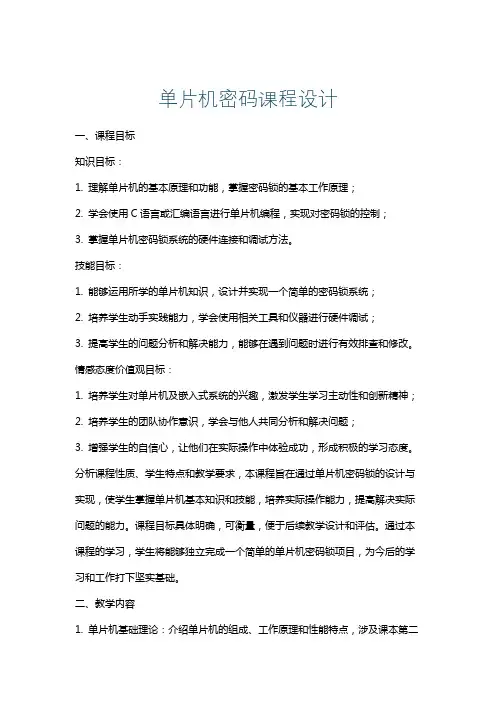 单片机密码课程设计

一、课程目标

知识目标：

1. 理解单片机的基本原理和功能，掌握密码锁的基本工作原理；

2. 学会使用 C 语言或汇编语言进行单片机编程，实现对密码锁的控制；

3. 掌握单片机密码锁系统的硬件连接和调试方法。

技能目标：

1. 能够运用所学的单片机知识，设计并实现一个简单的密码锁系统；

2. 培养学生动手实践能力，学会使用相关工具和仪器进行硬件调试；

3. 提高学生的问题分析和解决能力，能够在遇到问题时进行有效排查和修改。

情感态度价值观目标：

1. 培养学生对单片机及嵌入式系统的兴趣，激发学生学习主动性和创新精神；

2. 培养学生的团队协作意识，学会与他人共同分析和解决问题；

3. 增强学生的自信心，让他们在实际操作中体验成功，形成积极的学习态度。

分析课程性质、学生特点和教学要求，本课程旨在通过单片机密码锁的设计与实现，使学生掌握单片机基本知识和技能，培养实际操作能力，提高解决实际问题的能力。课程目标具体明确，可衡量，便于后续教学设计和评估。通过本课程的学习，学生将能够独立完成一个简单的单片机密码锁项目，为今后的学习和工作打下坚实基础。

二、教学内容

1. 单片机基础理论：介绍单片机的组成、工作原理和性能特点，涉及课本第二